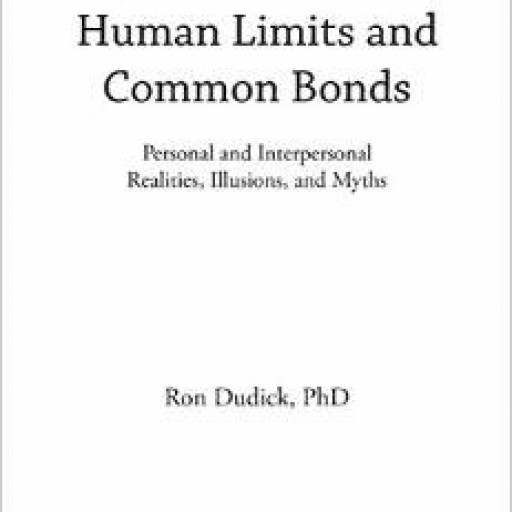 Human Limits and Common Bonds

Personal and Interpersonal Realities, Illusions, and Myths

Ron Dudick, PhD